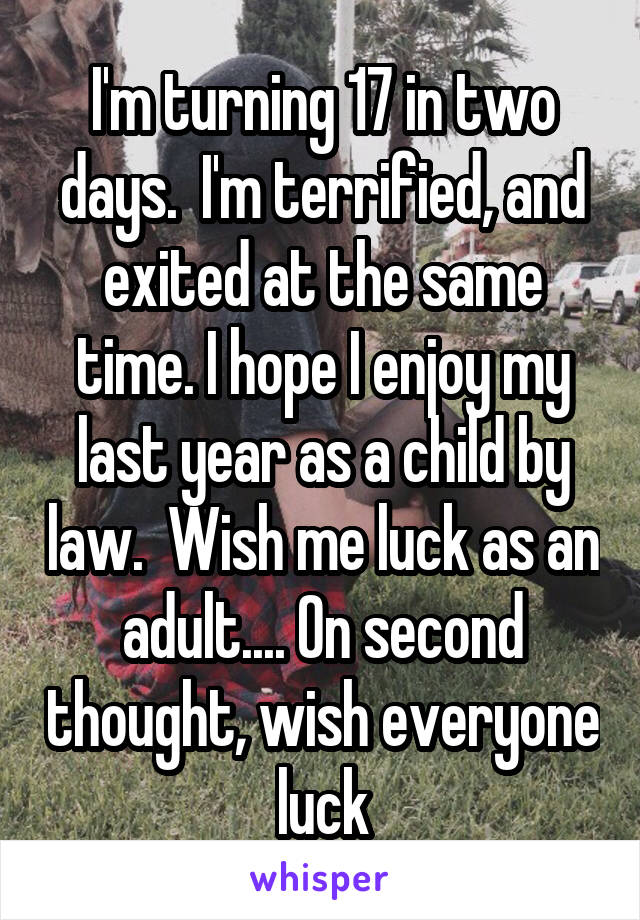 I'm turning 17 in two days.  I'm terrified, and exited at the same time. I hope I enjoy my last year as a child by law.  Wish me luck as an adult.... On second thought, wish everyone luck

whisper